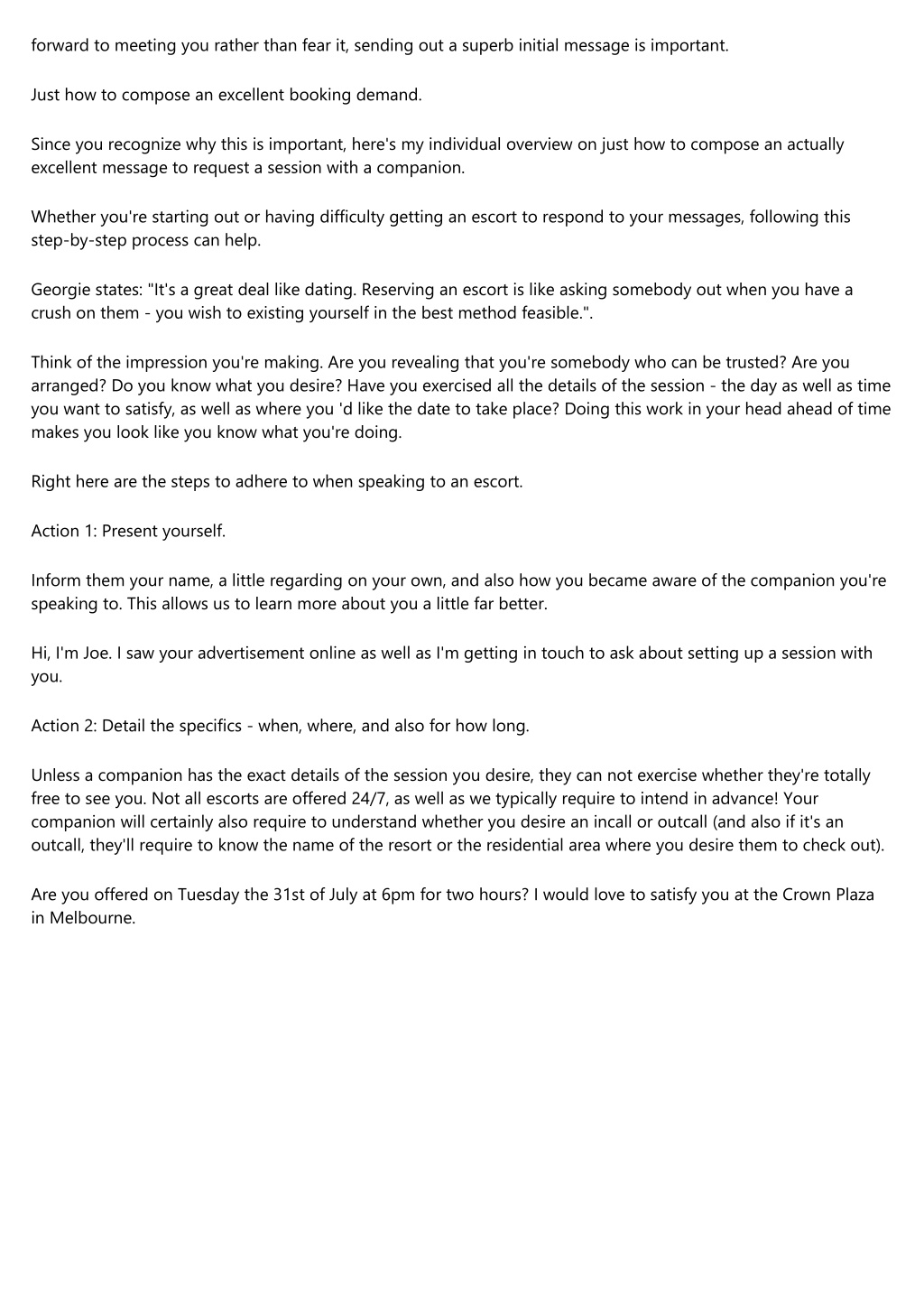 forward to meeting you rather than fear it, sending out a superb initial message is important.

Just how to compose an excellent booking demand.

Since you recognize why this is important, here's my individual overview on just how to compose an actually excellent message to request a session with a companion.

Whether you're starting out or having difficulty getting an escort to respond to your messages, following this step-by-step process can help.

Georgie states: "It's a great deal like dating. Reserving an escort is like asking somebody out when you have a crush on them - you wish to existing yourself in the best method feasible.".

Think of the impression you're making. Are you revealing that you're somebody who can be trusted? Are you arranged? Do you know what you desire? Have you exercised all the details of the session - the day as well as time you want to satisfy, as well as where you 'd like the date to take place? Doing this work in your head ahead of time makes you look like you know what you're doing.

Right here are the steps to adhere to when speaking to an escort.

Action 1: Present yourself.

Inform them your name, a little regarding on your own, and also how you became aware of the companion you're speaking to. This allows us to learn more about you a little far better.

Hi, I'm Joe. I saw your advertisement online as well as I'm getting in touch to ask about setting up a session with you.

Action 2: Detail the specifics - when, where, and also for how long.

Unless a companion has the exact details of the session you desire, they can not exercise whether they're totally free to see you. Not all escorts are offered 24/7, as well as we typically require to intend in advance! Your companion will certainly also require to understand whether you desire an incall or outcall (and also if it's an outcall, they'll require to know the name of the resort or the residential area where you desire them to check out).

Are you offered on Tuesday the 31st of July at 6pm for two hours? I would love to satisfy you at the Crown Plaza in Melbourne.